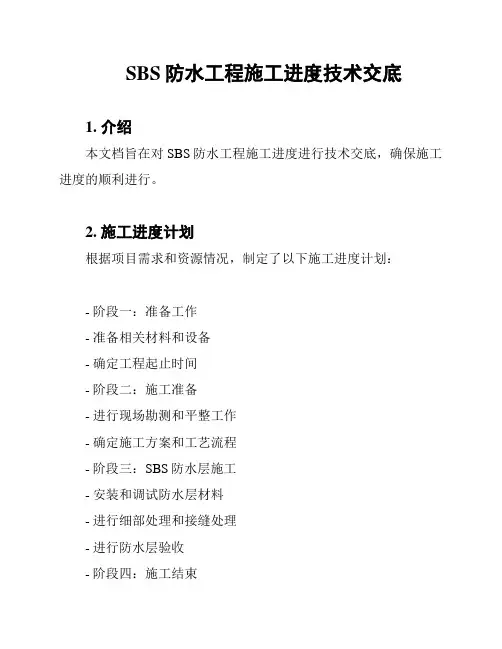 SBS 防水工程施工进度技术交底

1. 介绍

本文档旨在对 SBS 防水工程施工进度进行技术交底，确保施工进度的顺利进行。

2. 施工进度计划

根据项目需求和资源情况，制定了以下施工进度计划：

- 阶段一：准备工作
- 准备相关材料和设备
- 确定工程起止时间
- 阶段二：施工准备
- 进行现场勘测和平整工作
- 确定施工方案和工艺流程
- 阶段三：SBS 防水层施工
- 安装和调试防水层材料
- 进行细部处理和接缝处理
- 进行防水层验收
- 阶段四：施工结束